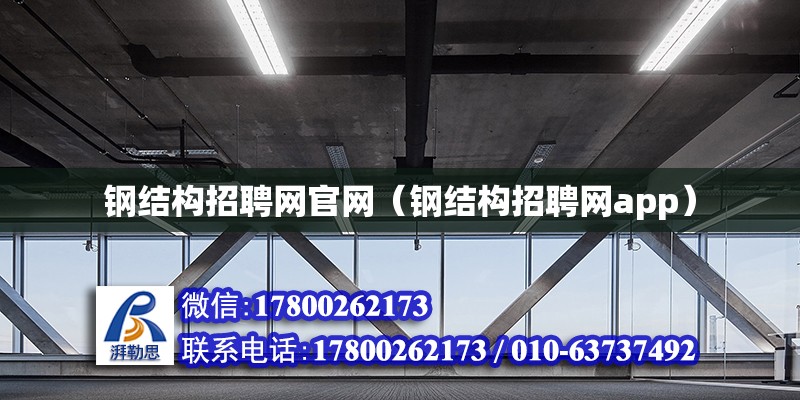 钢结构招聘网官网（钢结构招聘网app）

湃勒思

微信:17800262173

联系电话:17800262173 / 010-63737492